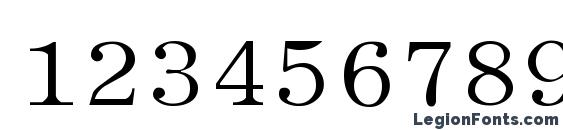 123456789

LegionFonts.com